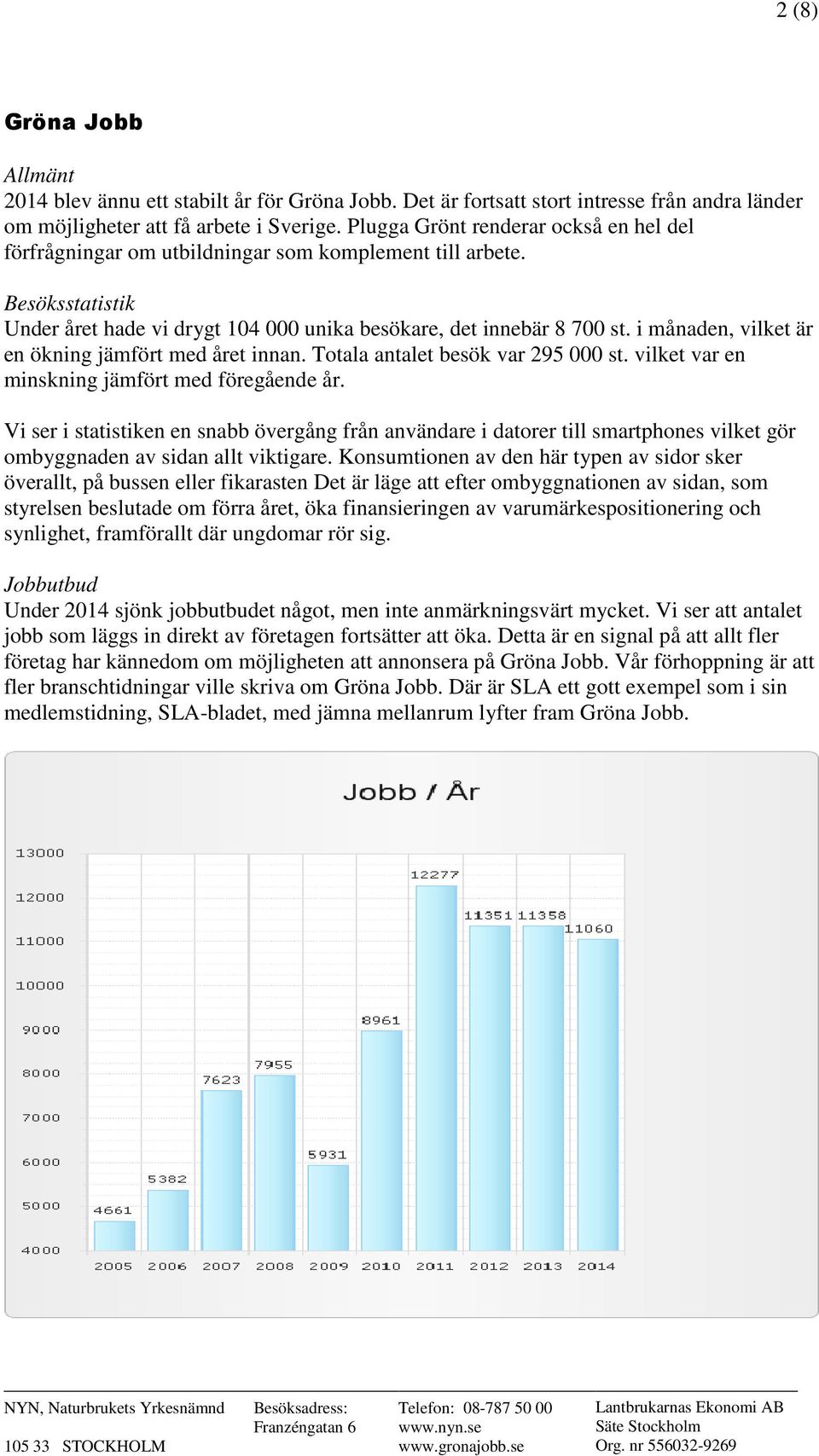 2 (8)

Gröna Jobb

Allmänt
2014 blev ännu ett stabilt år för Gröna Jobb. Det är fortsatt stort intresse från andra länder om möjligheter att få arbete i Sverige. Plugga Grönt renderar också en hel del förfrågningar om utbildningar som komplement till arbete.

Besöksstatistik
Under året hade vi drygt 104 000 unika besökare, det innebär 8 700 st. i månaden, vilket är en ökning jämfört med året innan. Totala antalet besök var 295 000 st. vilket var en minskning jämfört med föregående år.

Vi ser i statistiken en snabb övergång från användare i datorer till smartphones vilket gör ombyggnaden av sidan allt viktigare. Konsumtionen av den här typen av sidor sker överallt, på bussen eller fikarasten Det är läge att efter ombyggnationen av sidan, som styrelsen beslutade om förra året, öka finansieringen av varumärkespositionering och synlighet, framförallt där ungdomar rör sig.

Jobbutbud
Under 2014 sjönk jobbutbudet något, men inte anmärkningsvärt mycket. Vi ser att antalet jobb som läggs in direkt av företagen fortsätter att öka. Detta är en signal på att allt fler företag har kännedom om möjligheten att annonsera på Gröna Jobb. Vår förhoppning är att fler branschtidningar ville skriva om Gröna Jobb. Där är SLA ett gott exempel som i sin medlemstidning, SLA-bladet, med jämna mellanrum lyfter fram Gröna Jobb.

Jobb / År

13000
12000
11000
10000
9000
8000
7000
6000
5000
4000

4661 5382 7623 7955 5931 8961 12277 11351 11358 11060

2005 2006 2007 2008 2009 2010 2011 2012 2013 2014

NYN, Naturbrukets Yrkesnämnd
105 33 STOCKHOLM

Besöksadress:
Franzéngatan 6

Telefon: 08-787 50 00
www.nyn.se
www.gronajobb.se

Lantbrukarnas Ekonomi AB
Säte Stockholm
Org. nr 556032-9269